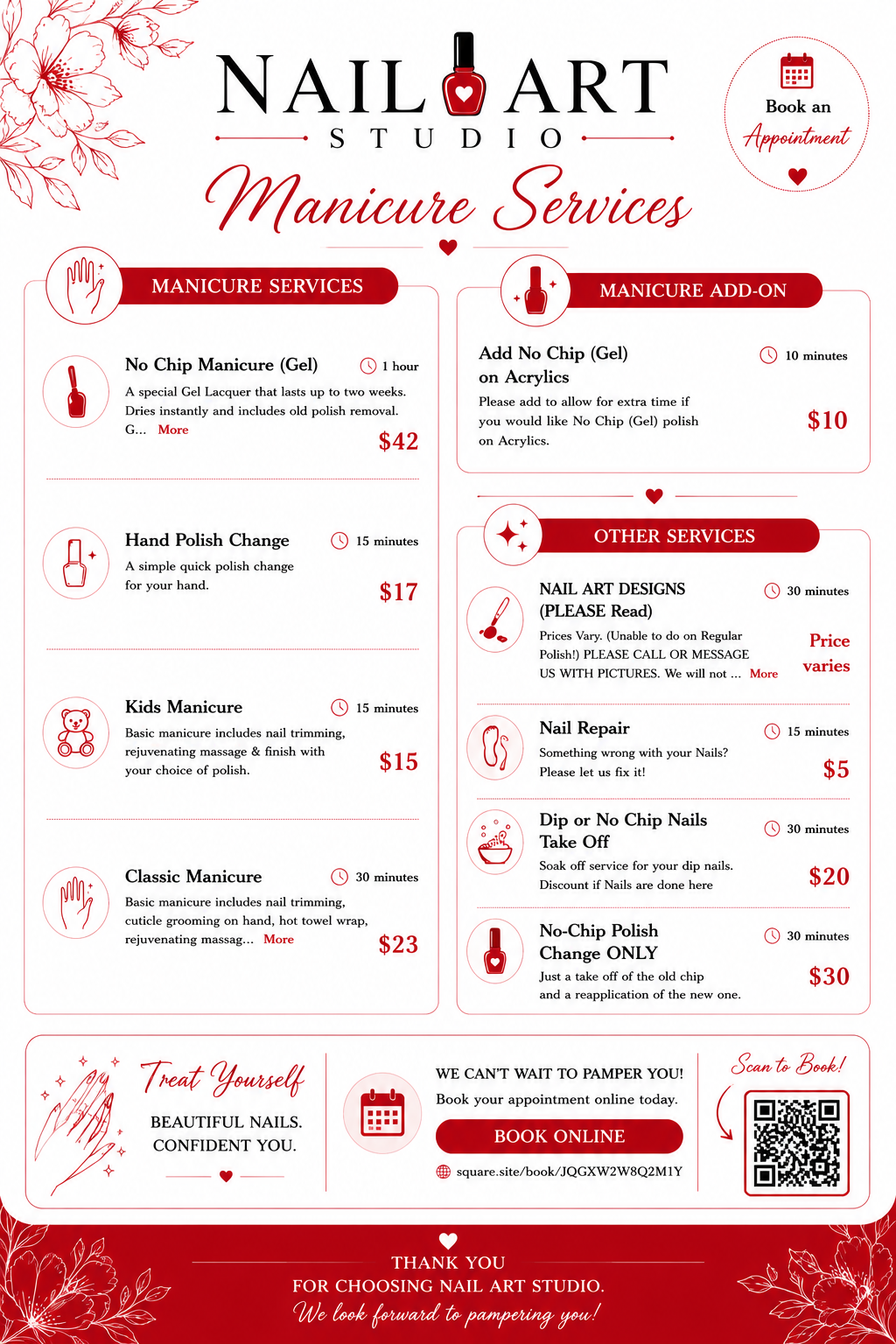 NAIL ART
STUDIO

Book an
Appointment

Manicure Services

MANICURE SERVICES

No Chip Manicure (Gel)
1 hour
A special Gel Lacquer that lasts up to two weeks. Dries instantly and includes old polish removal. G... More
$42

Hand Polish Change
15 minutes
A simple quick polish change for your hand.
$17

Kids Manicure
15 minutes
Basic manicure includes nail trimming, rejuvenating massage & finish with your choice of polish.
$15

Classic Manicure
30 minutes
Basic manicure includes nail trimming, cuticle grooming on hand, hot towel wrap, rejuvenating massag... More
$23

MANICURE ADD-ON

Add No Chip (Gel) on Acrylics
10 minutes
Please add to allow for extra time if you would like No Chip (Gel) polish on Acrylics.
$10

OTHER SERVICES

NAIL ART DESIGNS (PLEASE Read)
30 minutes
Prices Vary. (Unable to do on Regular Polish!) PLEASE CALL OR MESSAGE US WITH PICTURES. We will not ... More
Price varies

Nail Repair
15 minutes
Something wrong with your Nails? Please let us fix it!
$5

Dip or No Chip Nails Take Off
30 minutes
Soak off service for your dip nails. Discount if Nails are done here
$20

No-Chip Polish Change ONLY
30 minutes
Just a take off of the old chip and a reapplication of the new one.
$30

Treat Yourself
BEAUTIFUL NAILS.
CONFIDENT YOU.

WE CAN'T WAIT TO PAMPER YOU!
Book your appointment online today.
BOOK ONLINE
square.site/book/JQGXW2W8Q2M1Y

Scan to Book!

THANK YOU
FOR CHOOSING NAIL ART STUDIO.
We look forward to pampering you!